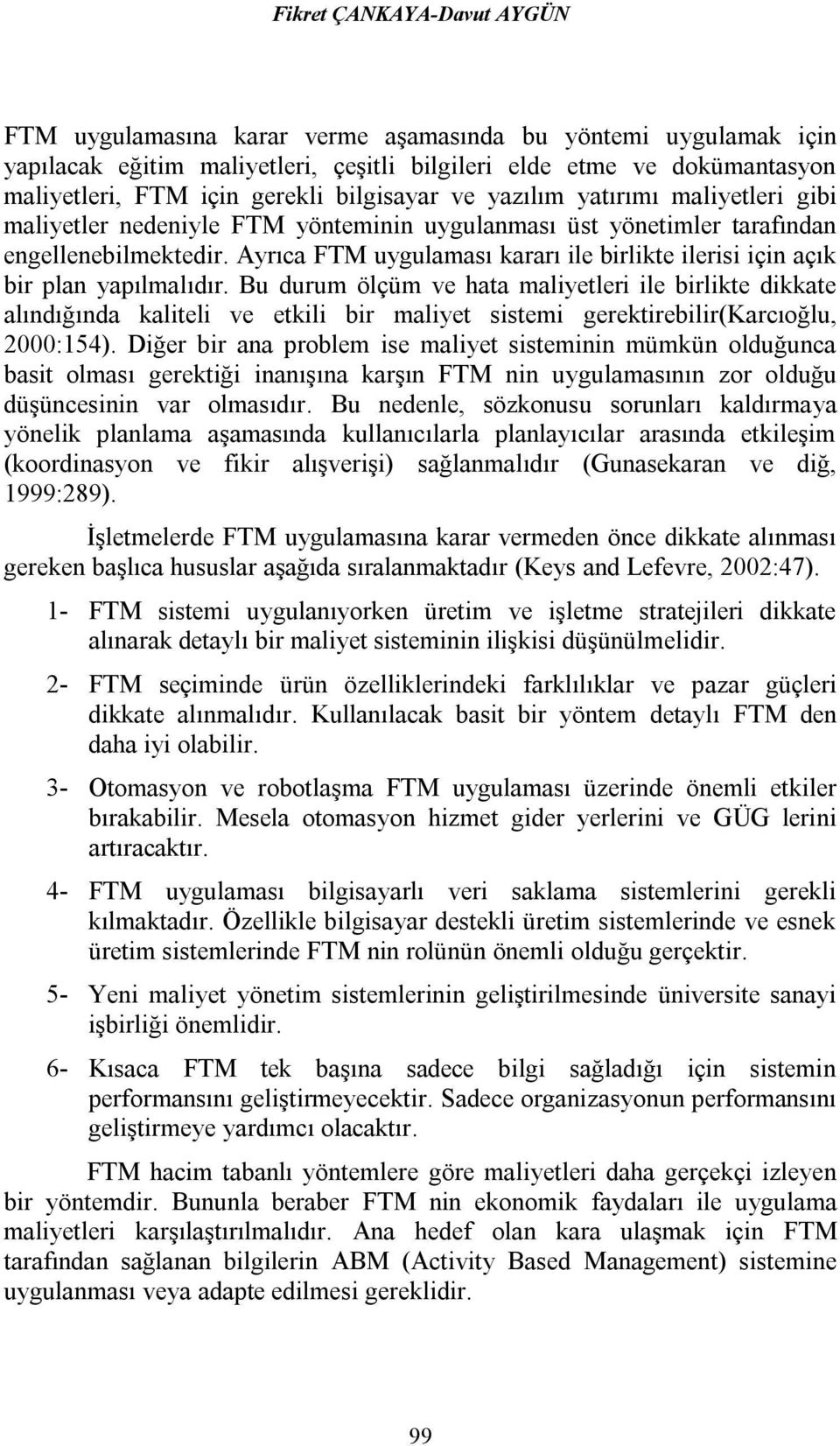 Fikret ÇANKAYA-Davut AYGÜN

FTM uygulamasına karar verme aşamasında bu yöntemi uygulamak için yapılacak eğitim maliyetleri, çeşitli bilgileri elde etme ve dokümantasyon maliyetleri, FTM için gerekli bilgisayar ve yazılım yatırımı maliyetleri gibi maliyetler nedeniyle FTM yönteminin uygulanması üst yönetimler tarafından engellenebilmektedir. Ayrıca FTM uygulaması kararı ile birlikte ilerisi için açık bir plan yapılmalıdır. Bu durum ölçüm ve hata maliyetleri ile birlikte dikkate alındığında kaliteli ve etkili bir maliyet sistemi gerektirebilir(Karcıoğlu, 2000:154). Diğer bir ana problem ise maliyet sisteminin mümkün olduğunca basit olması gerektiği inanışına karşın FTM nin uygulamasının zor olduğu düşüncesinin var olmasıdır. Bu nedenle, sözkonusu sorunları kaldırmaya yönelik planlama aşamasında kullanıcılarla planlayıcılar arasında etkileşim (koordinasyon ve fikir alışverişi) sağlanmalıdır (Gunasekaran ve diğ, 1999:289).

İşletmelerde FTM uygulamasına karar vermeden önce dikkate alınması gereken başlıca hususlar aşağıda sıralanmaktadır (Keys and Lefevre, 2002:47).

1- FTM sistemi uygulanıyorken üretim ve işletme stratejileri dikkate alınarak detaylı bir maliyet sisteminin ilişkisi düşünülmelidir.

2- FTM seçiminde ürün özelliklerindeki farklılıklar ve pazar güçleri dikkate alınmalıdır. Kullanılacak basit bir yöntem detaylı FTM den daha iyi olabilir.

3- Otomasyon ve robotlaşma FTM uygulaması üzerinde önemli etkiler bırakabilir. Mesela otomasyon hizmet gider yerlerini ve GÜG lerini artıracaktır.

4- FTM uygulaması bilgisayarlı veri saklama sistemlerini gerekli kılmaktadır. Özellikle bilgisayar destekli üretim sistemlerinde ve esnek üretim sistemlerinde FTM nin rolünün önemli olduğu gerçektir.

5- Yeni maliyet yönetim sistemlerinin geliştirilmesinde üniversite sanayi işbirliği önemlidir.

6- Kısaca FTM tek başına sadece bilgi sağladığı için sistemin performansını geliştirmeyecektir. Sadece organizasyonun performansını geliştirmeye yardımcı olacaktır.

FTM hacim tabanlı yöntemlere göre maliyetleri daha gerçekçi izleyen bir yöntemdir. Bununla beraber FTM nin ekonomik faydaları ile uygulama maliyetleri karşılaştırılmalıdır. Ana hedef olan kara ulaşmak için FTM tarafından sağlanan bilgilerin ABM (Activity Based Management) sistemine uygulanması veya adapte edilmesi gereklidir.

99